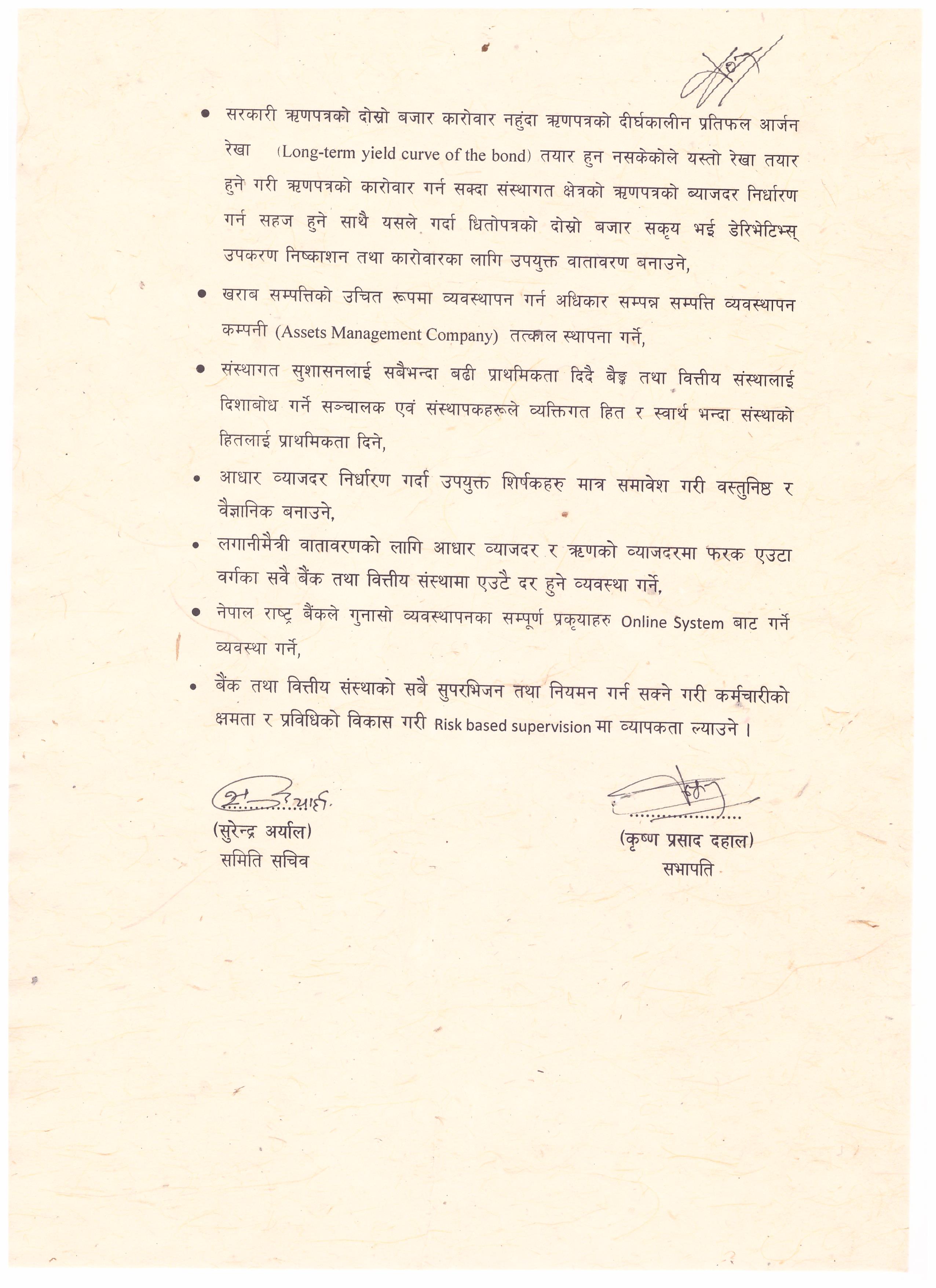 • सरकारी ऋणपत्रको दोस्रो बजार कारोवार नहुंदा ऋणपत्रको दीर्घकालीन प्रतिफल आर्जन रेखा (Long-term yield curve of the bond) तयार हुन नसकेकोले यस्तो रेखा तयार हुने गरी ऋणपत्रको कारोवार गर्न सक्दा संस्थागत क्षेत्रको ऋणपत्रको ब्याजदर निर्धारण गर्न सहज हुने साथै यसले गर्दा धितोपत्रको दोस्रो बजार सकृय भई डेरिभेटिभ्स् उपकरण निष्काशन तथा कारोवारका लागि उपयुक्त वातावरण बनाउने,

• खराब सम्पत्तिको उचित रूपमा व्यवस्थापन गर्न अधिकार सम्पन्न सम्पत्ति व्यवस्थापन कम्पनी (Assets Management Company) तत्काल स्थापना गर्ने,

• संस्थागत सुशासनलाई सबैभन्दा बढी प्राथमिकता दिदै बैङ्क तथा वित्तीय संस्थालाई दिशाबोध गर्ने सञ्चालक एवं संस्थापकहरूले व्यक्तिगत हित र स्वार्थ भन्दा संस्थाको हितलाई प्राथमिकता दिने,

• आधार व्याजदर निर्धारण गर्दा उपयुक्त शिर्षकहरु मात्र समावेश गरी वस्तुनिष्ठ र वैज्ञानिक बनाउने,

• लगानीमैत्री वातावरणको लागि आधार व्याजदर र ऋणको व्याजदरमा फरक एउटा वर्गका सवै बैंक तथा वित्तीय संस्थामा एउटै दर हुने व्यवस्था गर्ने,

• नेपाल राष्ट्र बैंकले गुनासो व्यवस्थापनका सम्पूर्ण प्रकृयाहरु Online System बाट गर्ने व्यवस्था गर्ने,

• बैंक तथा वित्तीय संस्थाको सबै सुपरभिजन तथा नियमन गर्न सक्ने गरी कर्मचारीको क्षमता र प्रविधिको विकास गरी Risk based supervision मा व्यापकता ल्याउने ।

(सुरेन्द्र अर्याल)
समिति सचिव

(कृष्ण प्रसाद दहाल)
सभापति